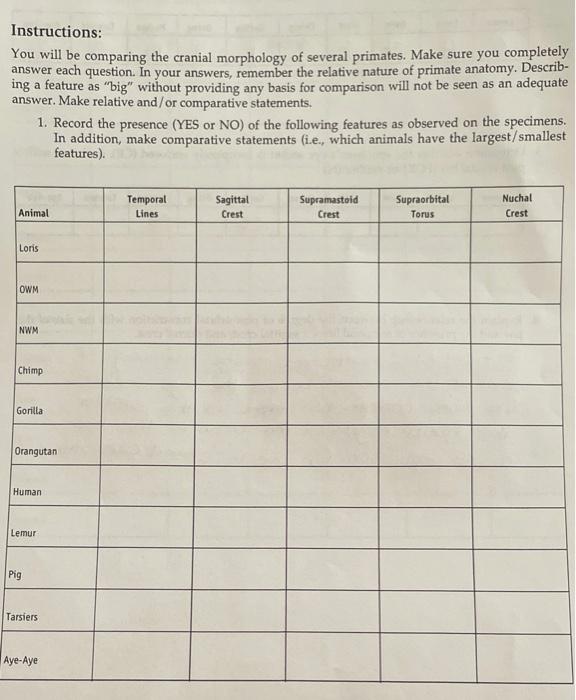 Instructions:

You will be comparing the cranial morphology of several primates. Make sure you completely answer each question. In your answers, remember the relative nature of primate anatomy. Describing a feature as "big" without providing any basis for comparison will not be seen as an adequate answer. Make relative and/or comparative statements.

1. Record the presence (YES or NO) of the following features as observed on the specimens. In addition, make comparative statements (i.e., which animals have the largest/smallest features).

| Animal | Temporal Lines | Sagittal Crest | Supramastoid Crest | Supraorbital Torus | Nuchal Crest |
|---|---|---|---|---|---|
| Loris | | | | | |
| OWM | | | | | |
| NWM | | | | | |
| Chimp | | | | | |
| Gorilla | | | | | |
| Orangutan | | | | | |
| Human | | | | | |
| Lemur | | | | | |
| Pig | | | | | |
| Tarsiers | | | | | |
| Aye-Aye | | | | | |